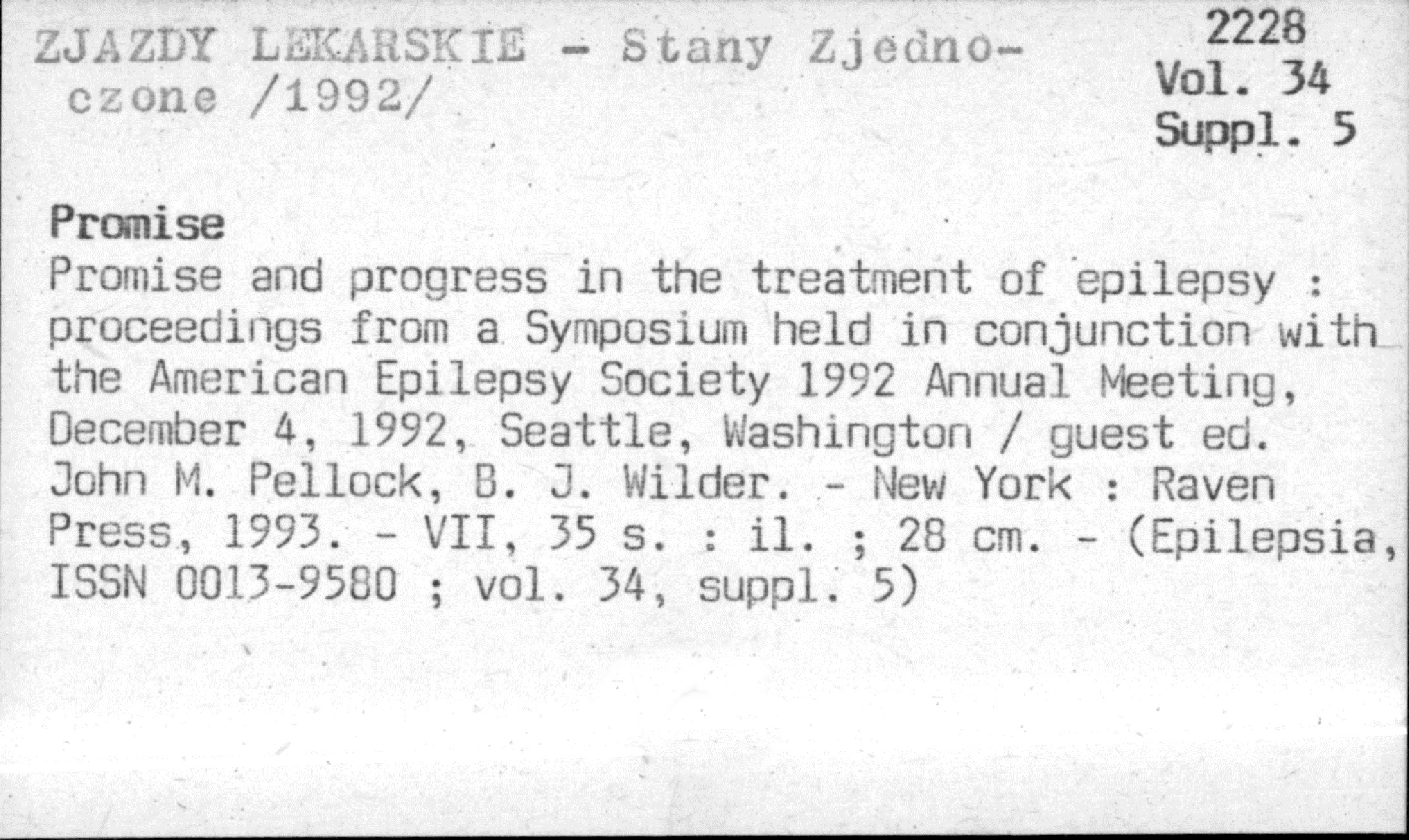 ZJAZDY LEKARSKIE - Stany Zjednoczone /1992/

2228
Vol. 34
Suppl. 5

Promise

Promise and progress in the treatment of epilepsy : proceedings from a Symposium held in conjunction with the American Epilepsy Society 1992 Annual Meeting, December 4, 1992, Seattle, Washington / guest ed. John M. Pellock, B. J. Wilder. - New York : Raven Press, 1993. - VII, 35 s. : il. ; 28 cm. - (Epilepsia, ISSN 0013-9580 ; vol. 34, suppl. 5)